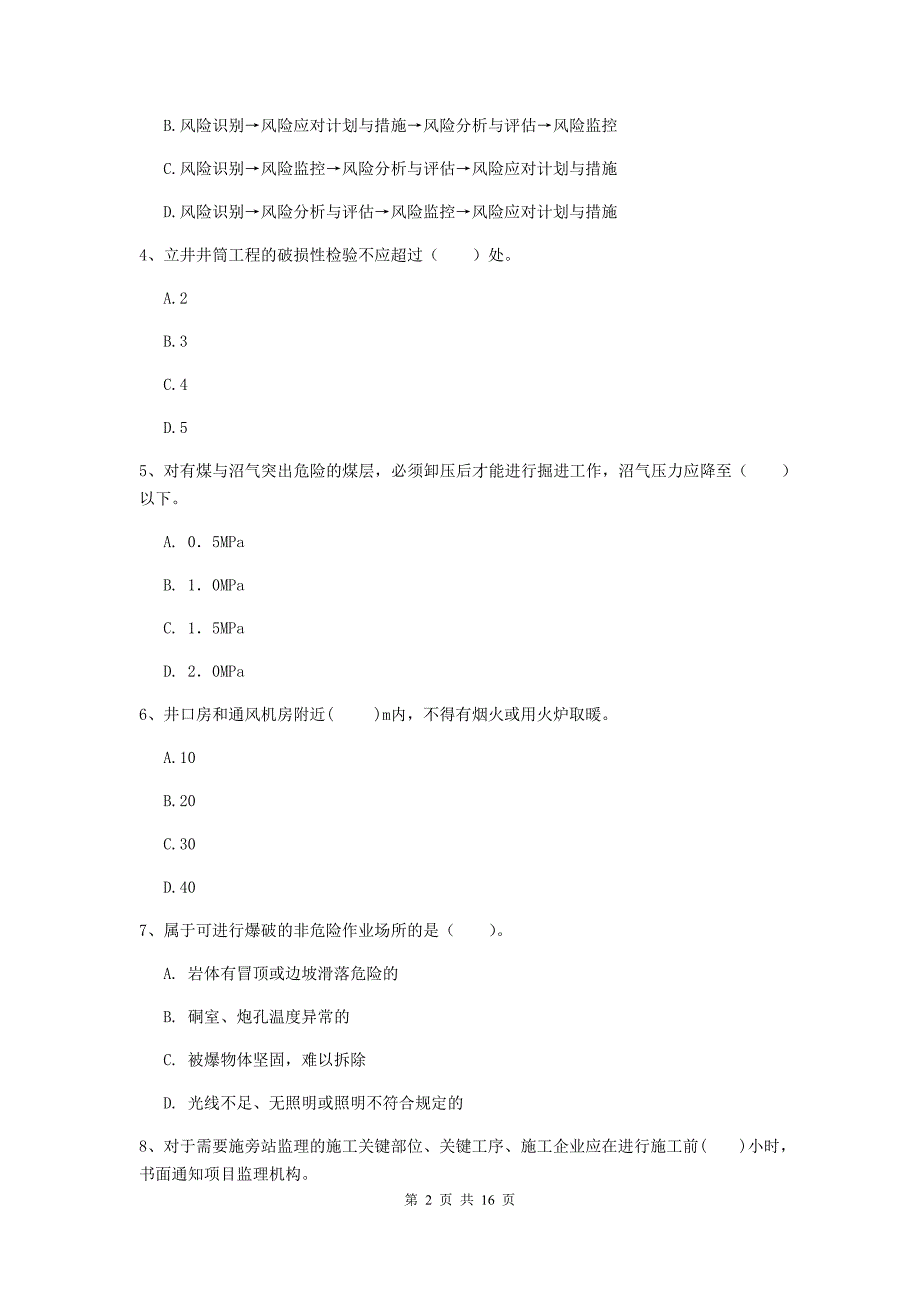 B.风险识别→风险应对计划与措施→风险分析与评估→风险监控

C.风险识别→风险监控→风险分析与评估→风险应对计划与措施

D.风险识别→风险分析与评估→风险监控→风险应对计划与措施

4、立井井筒工程的破损性检验不应超过（　　）处。

A.2

B.3

C.4

D.5

5、对有煤与沼气突出危险的煤层，必须卸压后才能进行掘进工作，沼气压力应降至（　　）以下。

A. 0．5MPa

B. 1．0MPa

C. 1．5MPa

D. 2．0MPa

6、井口房和通风机房附近(　　)m内，不得有烟火或用火炉取暖。

A.10

B.20

C.30

D.40

7、属于可进行爆破的非危险作业场所的是（　　）。

A. 岩体有冒顶或边坡滑落危险的

B. 硐室、炮孔温度异常的

C. 被爆物体坚固，难以拆除

D. 光线不足、无照明或照明不符合规定的

8、对于需要施旁站监理的施工关键部位、关键工序、施工企业应在进行施工前(　　)小时，书面通知项目监理机构。

第 2 页 共 16 页